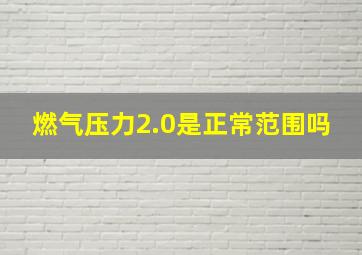 燃气压力2.0是正常范围吗